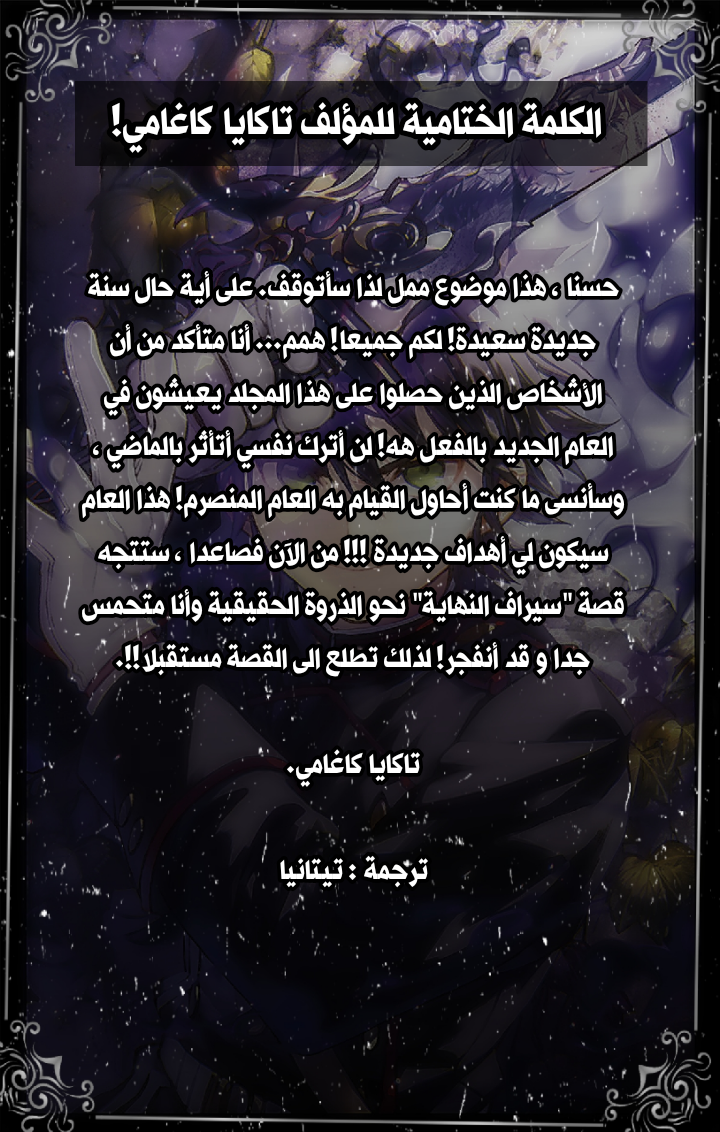 الكلمة الختامية للمؤلف تاكايا كاغامي!

حسنا ، هذا موضوع ممل لذا سأتوقف. على أية حال سنة جديدة سعيدة! لكم جميعا! همم... أنا متأكد من أن الأشخاص الذين حصلوا على هذا المجلد يعيشون في العام الجديد بالفعل هه! لن أترك نفسي أتأثر بالماضي ، وسأنسى ما كنت أحاول القيام به العام المنصرم! هذا العام سيكون لي أهداف جديدة !!! من الآن فصاعدا ، ستتجه قصة "سيراف النهاية" نحو الذروة الحقيقية وأنا متحمس جدا و قد أنفجر! لذلك تطلع الى القصة مستقبلا !!.

تاكايا كاغامي.

ترجمة : تيتانيا